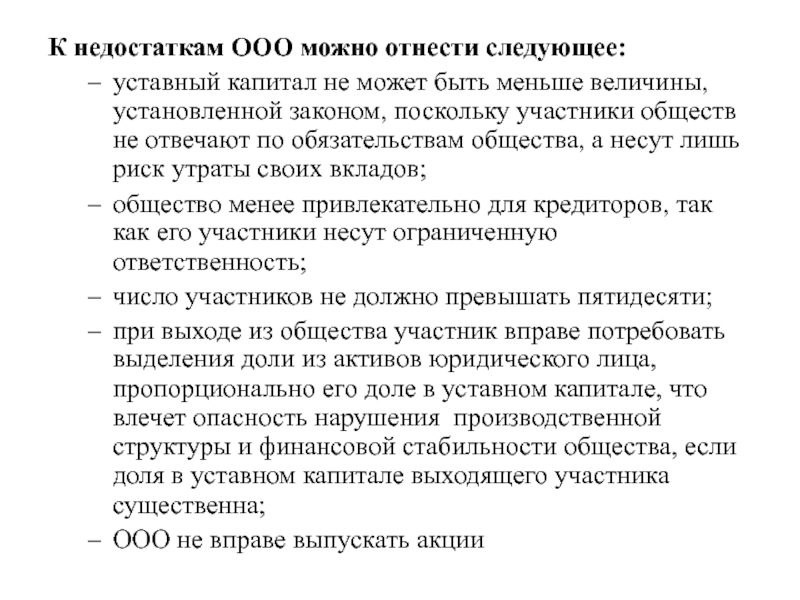 К недостаткам ООО можно отнести следующее:

– уставный капитал не может быть меньше величины, установленной законом, поскольку участники обществ не отвечают по обязательствам общества, а несут лишь риск утраты своих вкладов;

– общество менее привлекательно для кредиторов, так как его участники несут ограниченную ответственность;

– число участников не должно превышать пятидесяти;

– при выходе из общества участник вправе потребовать выделения доли из активов юридического лица, пропорционально его доле в уставном капитале, что влечет опасность нарушения производственной структуры и финансовой стабильности общества, если доля в уставном капитале выходящего участника существенна;

– ООО не вправе выпускать акции